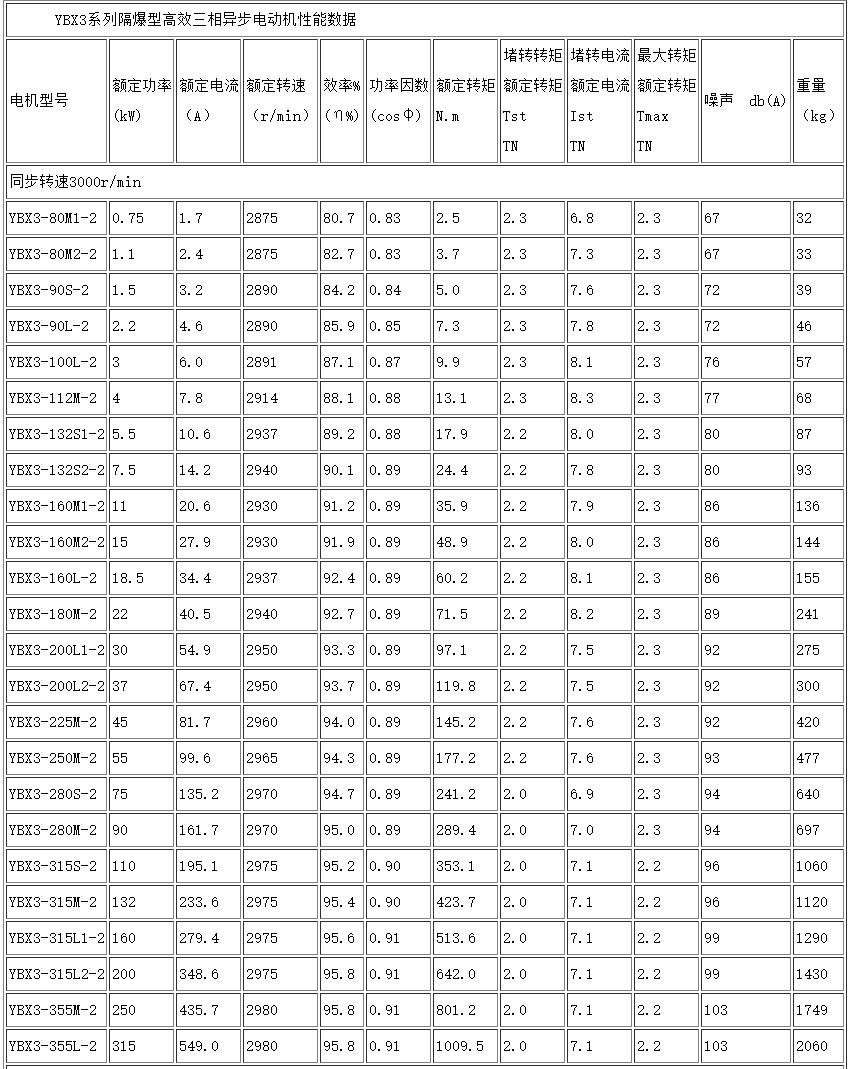 YBX3系列隔爆型高效三相异步电动机性能数据

| 电机型号 | 额定功率 (kW) | 额定电流 (A) | 额定转速 (r/min) | 效率% (η%) | 功率因数 (cosΦ) | 额定转矩 N.m | 堵转转矩 额定转矩 Tst TN | 堵转电流 额定电流 Ist TN | 最大转矩 额定转矩 Tmax TN | 噪声 db(A) | 重量 (kg) |
|---|---|---|---|---|---|---|---|---|---|---|---|
| 同步转速3000r/min | | | | | | | | | | | |
| YBX3-80M1-2 | 0.75 | 1.7 | 2875 | 80.7 | 0.83 | 2.5 | 2.3 | 6.8 | 2.3 | 67 | 32 |
| YBX3-80M2-2 | 1.1 | 2.4 | 2875 | 82.7 | 0.83 | 3.7 | 2.3 | 7.3 | 2.3 | 67 | 33 |
| YBX3-90S-2 | 1.5 | 3.2 | 2890 | 84.2 | 0.84 | 5.0 | 2.3 | 7.6 | 2.3 | 72 | 39 |
| YBX3-90L-2 | 2.2 | 4.6 | 2890 | 85.9 | 0.85 | 7.3 | 2.3 | 7.8 | 2.3 | 72 | 46 |
| YBX3-100L-2 | 3 | 6.0 | 2891 | 87.1 | 0.87 | 9.9 | 2.3 | 8.1 | 2.3 | 76 | 57 |
| YBX3-112M-2 | 4 | 7.8 | 2914 | 88.1 | 0.88 | 13.1 | 2.3 | 8.3 | 2.3 | 77 | 68 |
| YBX3-132S1-2 | 5.5 | 10.6 | 2937 | 89.2 | 0.88 | 17.9 | 2.2 | 8.0 | 2.3 | 80 | 87 |
| YBX3-132S2-2 | 7.5 | 14.2 | 2940 | 90.1 | 0.89 | 24.4 | 2.2 | 7.8 | 2.3 | 80 | 93 |
| YBX3-160M1-2 | 11 | 20.6 | 2930 | 91.2 | 0.89 | 35.9 | 2.2 | 7.9 | 2.3 | 86 | 136 |
| YBX3-160M2-2 | 15 | 27.9 | 2930 | 91.9 | 0.89 | 48.9 | 2.2 | 8.0 | 2.3 | 86 | 144 |
| YBX3-160L-2 | 18.5 | 34.4 | 2937 | 92.4 | 0.89 | 60.2 | 2.2 | 8.1 | 2.3 | 86 | 155 |
| YBX3-180M-2 | 22 | 40.5 | 2940 | 92.7 | 0.89 | 71.5 | 2.2 | 8.2 | 2.3 | 89 | 241 |
| YBX3-200L1-2 | 30 | 54.9 | 2950 | 93.3 | 0.89 | 97.1 | 2.2 | 7.5 | 2.3 | 92 | 275 |
| YBX3-200L2-2 | 37 | 67.4 | 2950 | 93.7 | 0.89 | 119.8 | 2.2 | 7.5 | 2.3 | 92 | 300 |
| YBX3-225M-2 | 45 | 81.7 | 2960 | 94.0 | 0.89 | 145.2 | 2.2 | 7.6 | 2.3 | 92 | 420 |
| YBX3-250M-2 | 55 | 99.6 | 2965 | 94.3 | 0.89 | 177.2 | 2.2 | 7.6 | 2.3 | 93 | 477 |
| YBX3-280S-2 | 75 | 135.2 | 2970 | 94.7 | 0.89 | 241.2 | 2.0 | 6.9 | 2.3 | 94 | 640 |
| YBX3-280M-2 | 90 | 161.7 | 2970 | 95.0 | 0.89 | 289.4 | 2.0 | 7.0 | 2.3 | 94 | 697 |
| YBX3-315S-2 | 110 | 195.1 | 2975 | 95.2 | 0.90 | 353.1 | 2.0 | 7.1 | 2.2 | 96 | 1060 |
| YBX3-315M-2 | 132 | 233.6 | 2975 | 95.4 | 0.90 | 423.7 | 2.0 | 7.1 | 2.2 | 96 | 1120 |
| YBX3-315L1-2 | 160 | 279.4 | 2975 | 95.6 | 0.91 | 513.6 | 2.0 | 7.1 | 2.2 | 99 | 1290 |
| YBX3-315L2-2 | 200 | 348.6 | 2975 | 95.8 | 0.91 | 642.0 | 2.0 | 7.1 | 2.2 | 99 | 1430 |
| YBX3-355M-2 | 250 | 435.7 | 2980 | 95.8 | 0.91 | 801.2 | 2.0 | 7.1 | 2.2 | 103 | 1749 |
| YBX3-355L-2 | 315 | 549.0 | 2980 | 95.8 | 0.91 | 1009.5 | 2.0 | 7.1 | 2.2 | 103 | 2060 |